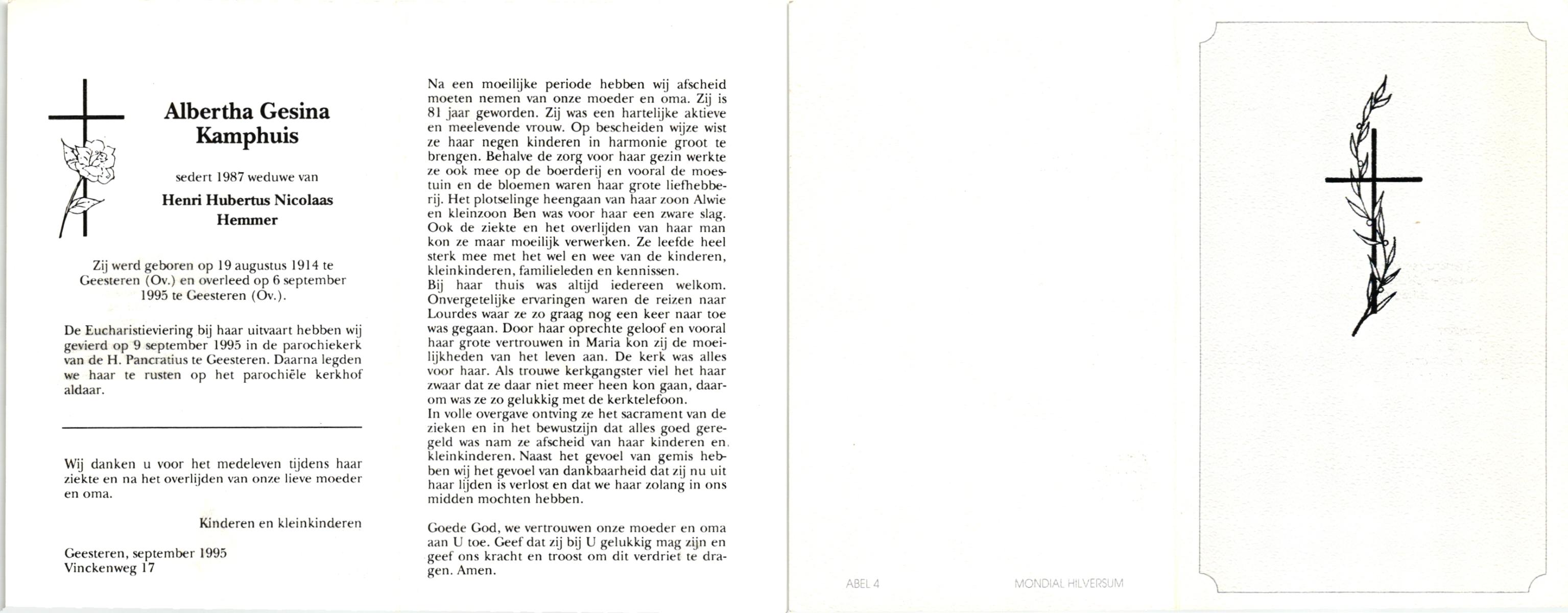 Albertha Gesina
Kamphuis

sedert 1987 weduwe van

Henri Hubertus Nicolaas
Hemmer

Zij werd geboren op 19 augustus 1914 te Geesteren (Ov.) en overleed op 6 september 1995 te Geesteren (Ov.).

De Eucharistieviering bij haar uitvaart hebben wij gevierd op 9 september 1995 in de parochiekerk van de H. Pancratius te Geesteren. Daarna legden we haar te rusten op het parochiële kerkhof aldaar.

Wij danken u voor het medeleven tijdens haar ziekte en na het overlijden van onze lieve moeder en oma.

Kinderen en kleinkinderen

Geesteren, september 1995
Vinckenweg 17

Na een moeilijke periode hebben wij afscheid moeten nemen van onze moeder en oma. Zij is 81 jaar geworden. Zij was een hartelijke aktieve en meelevende vrouw. Op bescheiden wijze wist ze haar negen kinderen in harmonie groot te brengen. Behalve de zorg voor haar gezin werkte ze ook mee op de boerderij en vooral de moestuin en de bloemen waren haar grote liefhebberij. Het plotselinge heengaan van haar zoon Alwie en kleinzoon Ben was voor haar een zware slag. Ook de ziekte en het overlijden van haar man kon ze maar moeilijk verwerken. Ze leefde heel sterk mee met het wel en wee van de kinderen, kleinkinderen, familieleden en kennissen.
Bij haar thuis was altijd iedereen welkom. Onvergetelijke ervaringen waren de reizen naar Lourdes waar ze zo graag nog een keer naar toe was gegaan. Door haar oprechte geloof en vooral haar grote vertrouwen in Maria kon zij de moeilijkheden van het leven aan. De kerk was alles voor haar. Als trouwe kerkgangster viel het haar zwaar dat ze daar niet meer heen kon gaan, daarom was ze zo gelukkig met de kerktelefoon.
In volle overgave ontving ze het sacrament van de zieken en in het bewustzijn dat alles goed geregeld was nam ze afscheid van haar kinderen en kleinkinderen. Naast het gevoel van gemis hebben wij het gevoel van dankbaarheid dat zij nu uit haar lijden is verlost en dat we haar zolang in ons midden mochten hebben.

Goede God, we vertrouwen onze moeder en oma aan U toe. Geef dat zij bij U gelukkig mag zijn en geef ons kracht en troost om dit verdriet te dragen. Amen.

ABEL 4

MONDIAL HILVERSUM